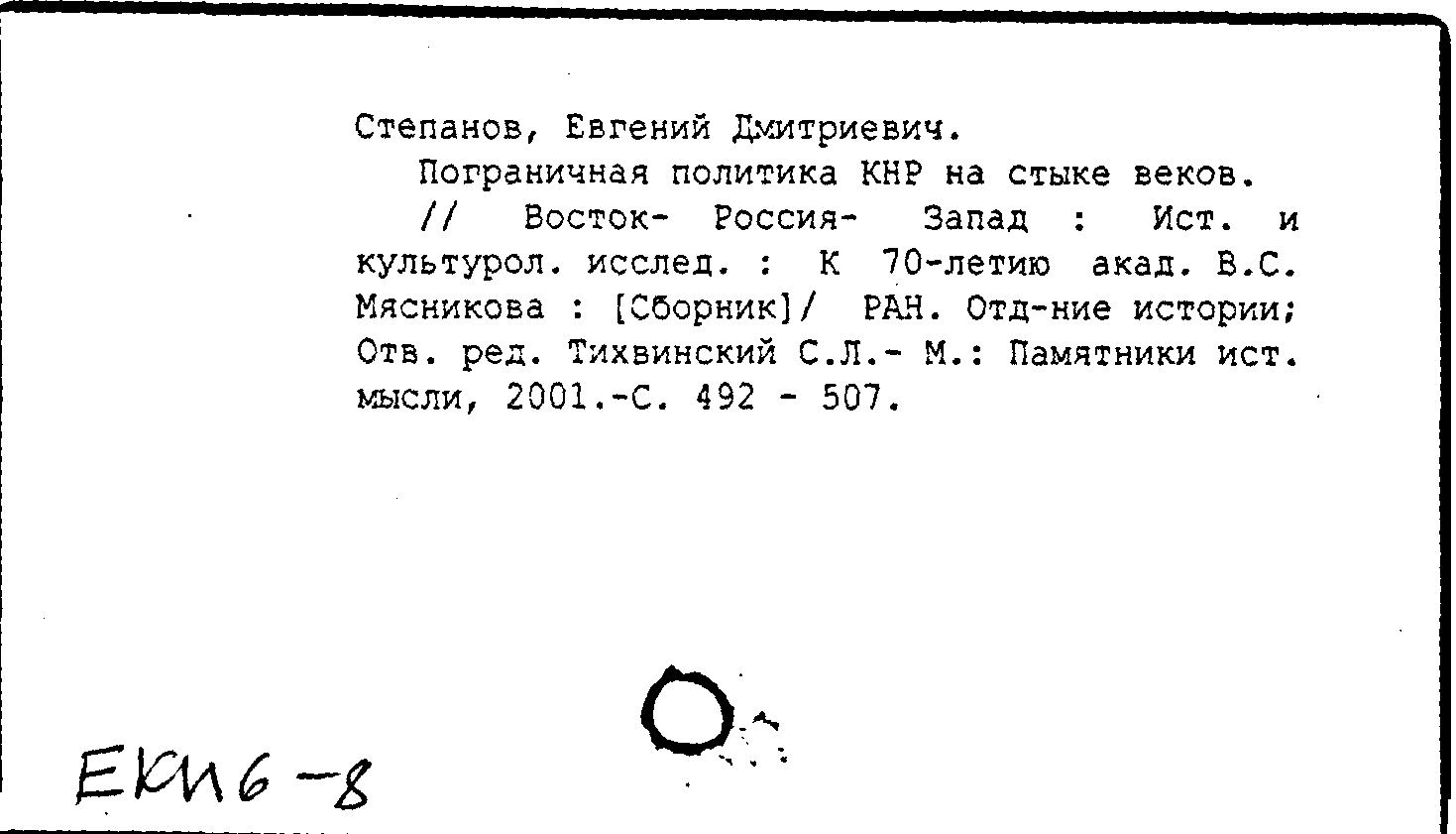 Степанов, Евгений Дмитриевич.

Пограничная политика КНР на стыке веков. // Восток- Россия- Запад : Ист. и культурол. исслед. : К 70-летию акад. В.С. Мясникова : [Сборник]/ РАН. Отд-ние истории; Отв. ред. Тихвинский С.Л.- М.: Памятники ист. мысли, 2001.-С. 492 - 507.

ЕКИ6-8